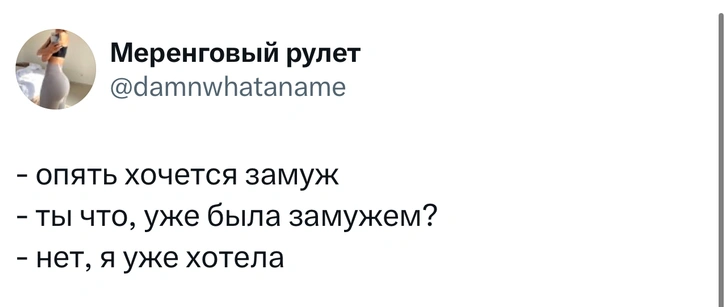 Меренговый рулет
@damnwhataname

- опять хочется замуж
- ты что, уже была замужем?
- нет, я уже хотела